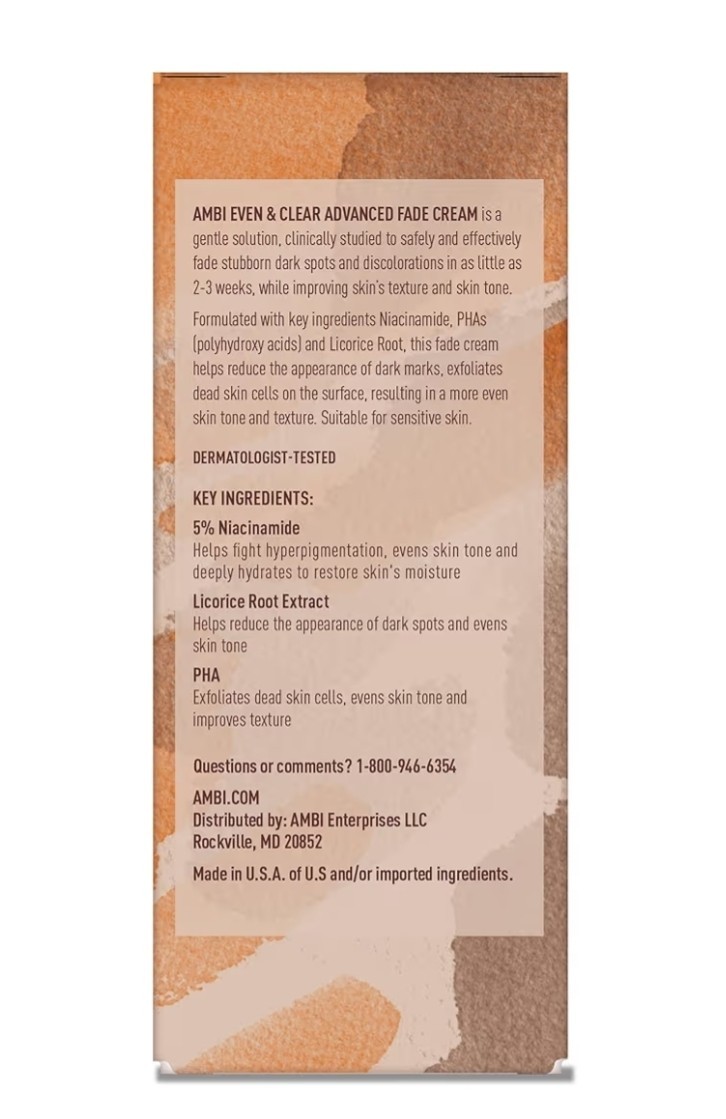 AMBI EVEN & CLEAR ADVANCED FADE CREAM is a gentle solution, clinically studied to safely and effectively fade stubborn dark spots and discolorations in as little as 2-3 weeks, while improving skin's texture and skin tone.

Formulated with key ingredients Niacinamide, PHAs (polyhydroxy acids) and Licorice Root, this fade cream helps reduce the appearance of dark marks, exfoliates dead skin cells on the surface, resulting in a more even skin tone and texture. Suitable for sensitive skin.

DERMATOLOGIST-TESTED

KEY INGREDIENTS:

5% Niacinamide
Helps fight hyperpigmentation, evens skin tone and deeply hydrates to restore skin's moisture

Licorice Root Extract
Helps reduce the appearance of dark spots and evens skin tone

PHA
Exfoliates dead skin cells, evens skin tone and improves texture

Questions or comments? 1-800-946-6354

AMBI.COM
Distributed by: AMBI Enterprises LLC
Rockville, MD 20852

Made in U.S.A. of U.S and/or imported ingredients.